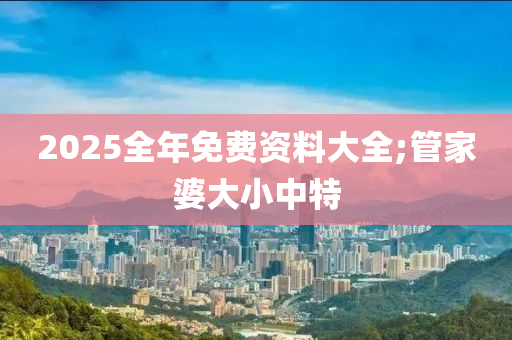 2025全年免费资料大全;管家婆大小中特